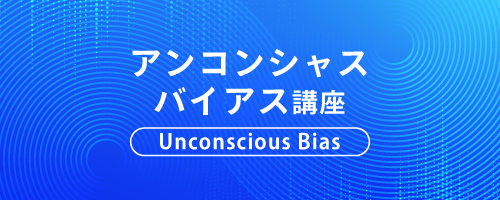 アンコンシャス
バイアス講座

Unconscious Bias